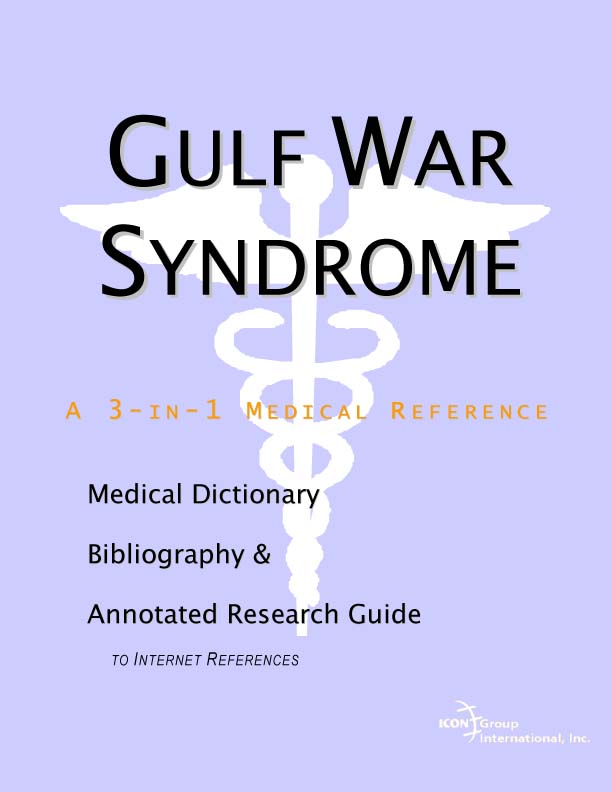 GULF WAR SYNDROME

A 3-IN-1 MEDICAL REFERENCE

Medical Dictionary

Bibliography &

Annotated Research Guide

TO INTERNET REFERENCES

ICON Group International, Inc.